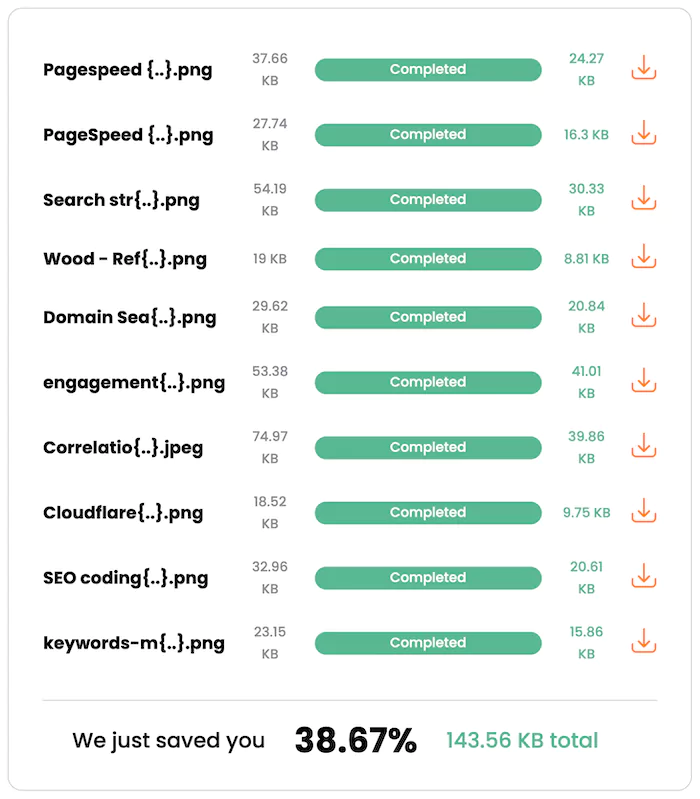 | | | | |
|---|---|---|---|
| Pagespeed {..}.png | 37.66 KB | Completed | 24.27 KB |
| PageSpeed {..}.png | 27.74 KB | Completed | 16.3 KB |
| Search str{..}.png | 54.19 KB | Completed | 30.33 KB |
| Wood - Ref{..}.png | 19 KB | Completed | 8.81 KB |
| Domain Sea{..}.png | 29.62 KB | Completed | 20.84 KB |
| engagement{..}.png | 53.38 KB | Completed | 41.01 KB |
| Correlatio{..}.jpeg | 74.97 KB | Completed | 39.86 KB |
| Cloudflare{..}.png | 18.52 KB | Completed | 9.75 KB |
| SEO coding{..}.png | 32.96 KB | Completed | 20.61 KB |
| keywords-m{..}.png | 23.15 KB | Completed | 15.86 KB |

We just saved you 38.67% 143.56 KB total